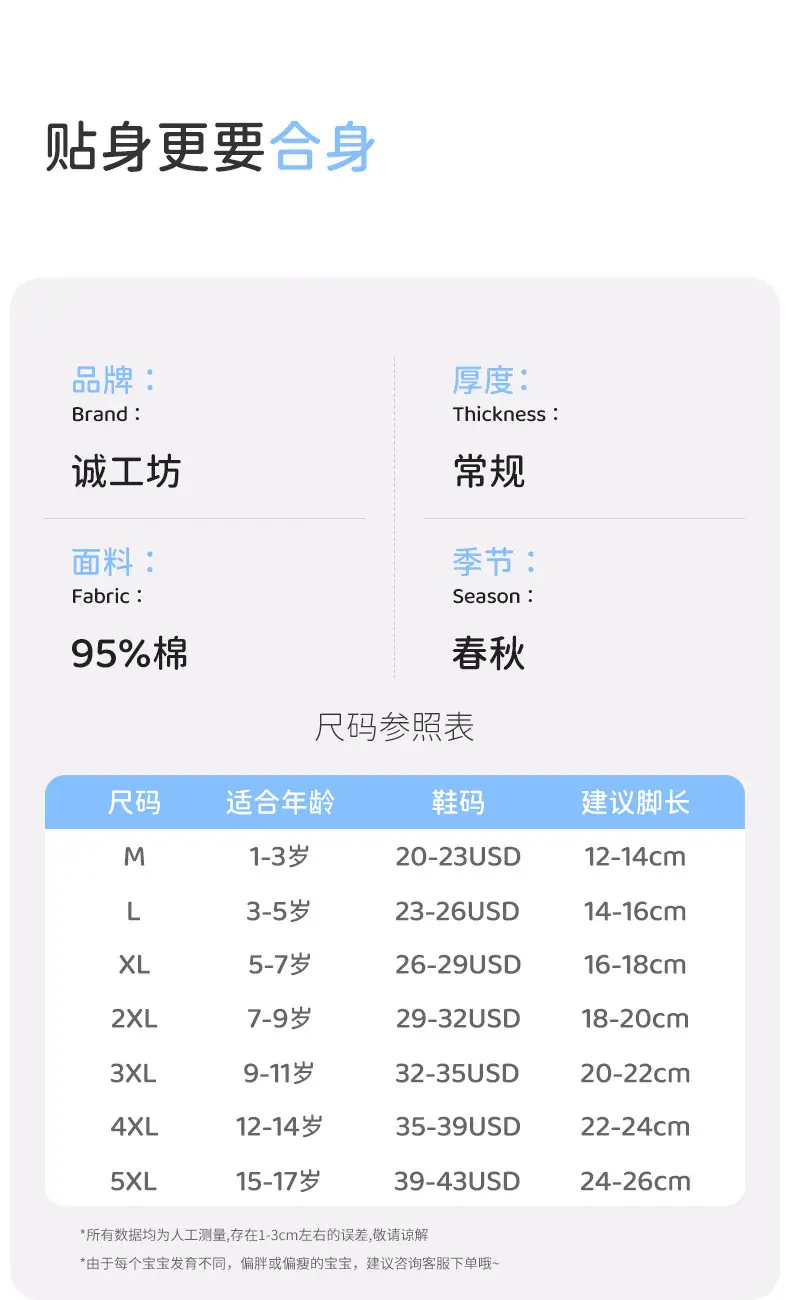 贴身更要合身

品牌：
Brand：
诚工坊

面料：
Fabric：
95%棉

厚度：
Thickness：
常规

季节：
Season：
春秋

尺码参照表

| 尺码 | 适合年龄 | 鞋码 | 建议脚长 |
|---|---|---|---|
| M | 1-3岁 | 20-23USD | 12-14cm |
| L | 3-5岁 | 23-26USD | 14-16cm |
| XL | 5-7岁 | 26-29USD | 16-18cm |
| 2XL | 7-9岁 | 29-32USD | 18-20cm |
| 3XL | 9-11岁 | 32-35USD | 20-22cm |
| 4XL | 12-14岁 | 35-39USD | 22-24cm |
| 5XL | 15-17岁 | 39-43USD | 24-26cm |

*所有数据均为人工测量,存在1-3cm左右的误差,敬请谅解

*由于每个宝宝发育不同，偏胖或偏瘦的宝宝，建议咨询客服下单哦~